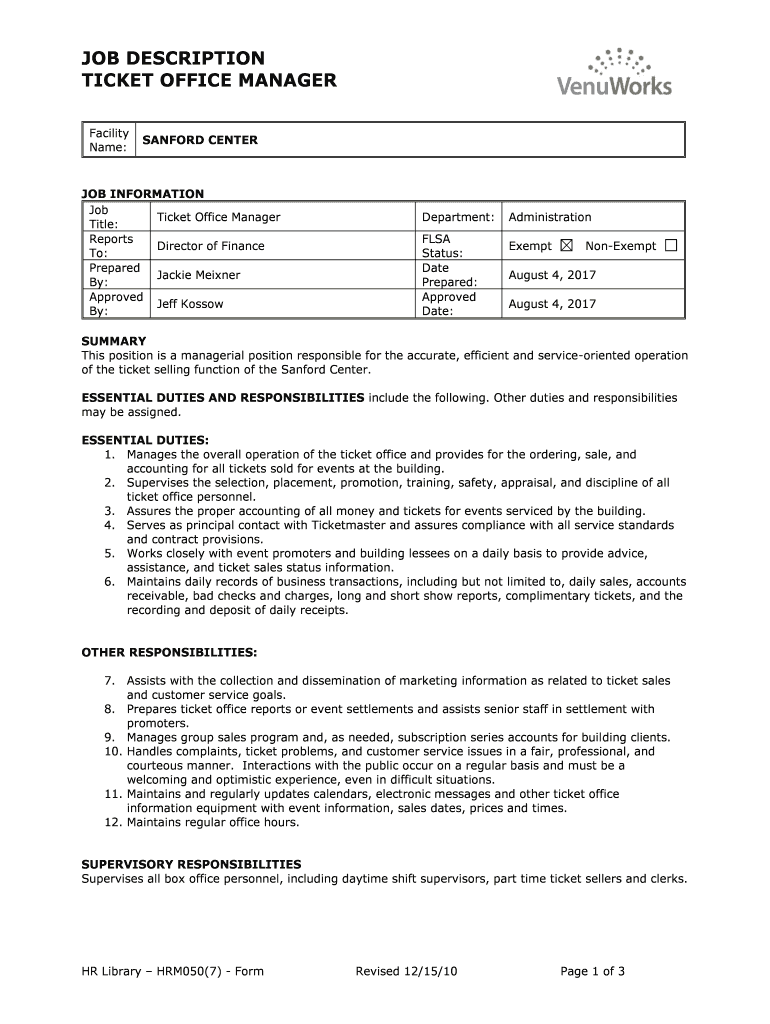 JOB DESCRIPTION
TICKET OFFICE MANAGER

VenuWorks

| Facility Name: | SANFORD CENTER |
|---|---|

JOB INFORMATION

| Job Title: | Ticket Office Manager | Department: | Administration |
|---|---|---|---|
| Reports To: | Director of Finance | FLSA Status: | Exempt ☒ Non-Exempt ☐ |
| Prepared By: | Jackie Meixner | Date Prepared: | August 4, 2017 |
| Approved By: | Jeff Kossow | Approved Date: | August 4, 2017 |

SUMMARY
This position is a managerial position responsible for the accurate, efficient and service-oriented operation of the ticket selling function of the Sanford Center.

ESSENTIAL DUTIES AND RESPONSIBILITIES include the following. Other duties and responsibilities may be assigned.

ESSENTIAL DUTIES:
1. Manages the overall operation of the ticket office and provides for the ordering, sale, and accounting for all tickets sold for events at the building.
2. Supervises the selection, placement, promotion, training, safety, appraisal, and discipline of all ticket office personnel.
3. Assures the proper accounting of all money and tickets for events serviced by the building.
4. Serves as principal contact with Ticketmaster and assures compliance with all service standards and contract provisions.
5. Works closely with event promoters and building lessees on a daily basis to provide advice, assistance, and ticket sales status information.
6. Maintains daily records of business transactions, including but not limited to, daily sales, accounts receivable, bad checks and charges, long and short show reports, complimentary tickets, and the recording and deposit of daily receipts.

OTHER RESPONSIBILITIES:

7. Assists with the collection and dissemination of marketing information as related to ticket sales and customer service goals.
8. Prepares ticket office reports or event settlements and assists senior staff in settlement with promoters.
9. Manages group sales program and, as needed, subscription series accounts for building clients.
10. Handles complaints, ticket problems, and customer service issues in a fair, professional, and courteous manner. Interactions with the public occur on a regular basis and must be a welcoming and optimistic experience, even in difficult situations.
11. Maintains and regularly updates calendars, electronic messages and other ticket office information equipment with event information, sales dates, prices and times.
12. Maintains regular office hours.

SUPERVISORY RESPONSIBILITIES
Supervises all box office personnel, including daytime shift supervisors, part time ticket sellers and clerks.

HR Library – HRM050(7) - Form Revised 12/15/10 Page 1 of 3